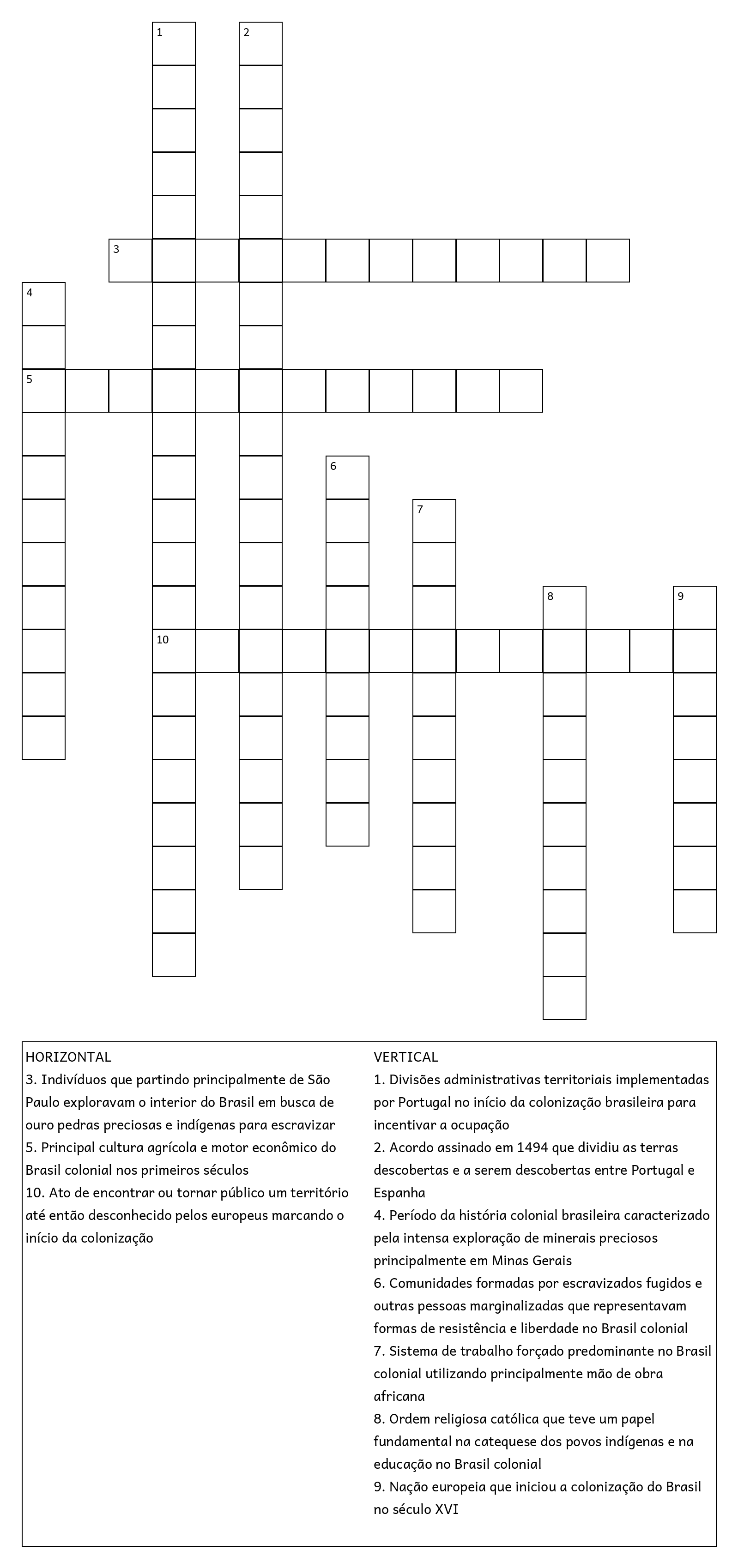 1
2
3
4
5
6
7
8
9
10

HORIZONTAL
3. Indivíduos que partindo principalmente de São Paulo exploravam o interior do Brasil em busca de ouro pedras preciosas e indígenas para escravizar
5. Principal cultura agrícola e motor econômico do Brasil colonial nos primeiros séculos
10. Ato de encontrar ou tornar público um território até então desconhecido pelos europeus marcando o início da colonização

VERTICAL
1. Divisões administrativas territoriais implementadas por Portugal no início da colonização brasileira para incentivar a ocupação
2. Acordo assinado em 1494 que dividiu as terras descobertas e a serem descobertas entre Portugal e Espanha
4. Período da história colonial brasileira caracterizado pela intensa exploração de minerais preciosos principalmente em Minas Gerais
6. Comunidades formadas por escravizados fugidos e outras pessoas marginalizadas que representavam formas de resistência e liberdade no Brasil colonial
7. Sistema de trabalho forçado predominante no Brasil colonial utilizando principalmente mão de obra africana
8. Ordem religiosa católica que teve um papel fundamental na catequese dos povos indígenas e na educação no Brasil colonial
9. Nação europeia que iniciou a colonização do Brasil no século XVI